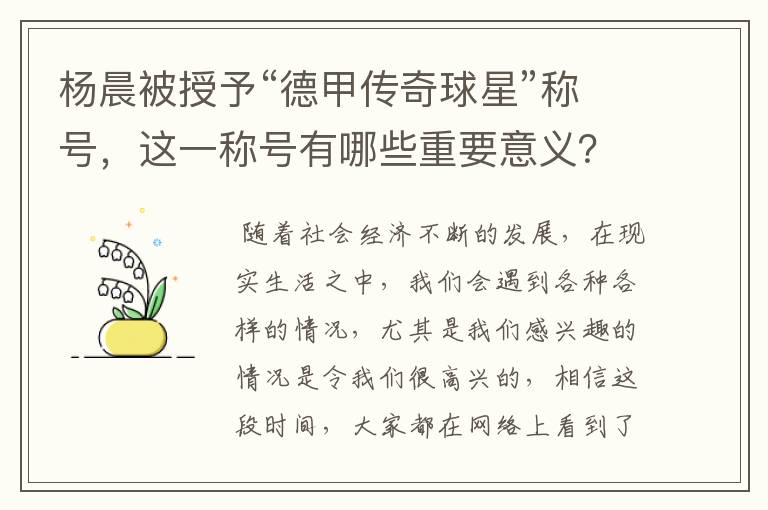 杨晨被授予“德甲传奇球星”称号，这一称号有哪些重要意义？

随着社会经济不断的发展，在现实生活之中，我们会遇到各种各样的情况，尤其是我们感兴趣的情况是令我们很高兴的，相信这段时间，大家都在网络上看到了